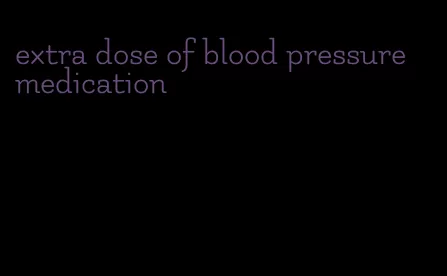 extra dose of blood pressure medication